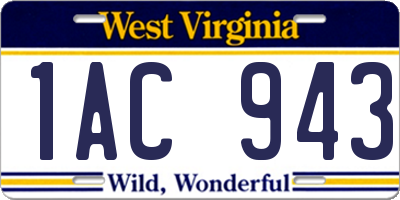 West Virginia

1AC 943

Wild, Wonderful